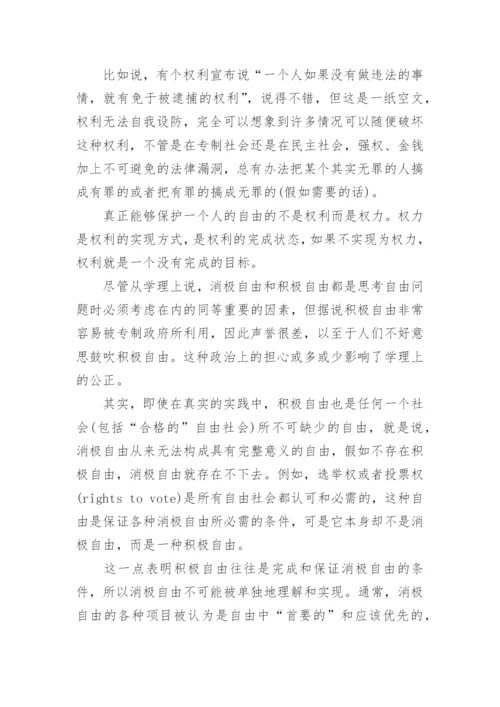 比如说，有个权利宣布说“一个人如果没有做违法的事情，就有免于被逮捕的权利”，说得不错，但这是一纸空文，权利无法自我设防，完全可以想象到许多情况可以随便破坏这种权利，不管是在专制社会还是在民主社会，强权、金钱加上不可避免的法律漏洞，总有办法把某个其实无罪的人搞成有罪的或者把有罪的搞成无罪的(假如需要的话)。

真正能够保护一个人的自由的不是权利而是权力。权力是权利的实现方式，是权利的完成状态，如果不实现为权力，权利就是一个没有完成的目标。

尽管从学理上说，消极自由和积极自由都是思考自由问题时必须考虑在内的同等重要的因素，但据说积极自由非常容易被专制政府所利用，因此声誉很差，以至于人们不好意思鼓吹积极自由。这种政治上的担心或多或少影响了学理上的公正。

其实，即使在真实的实践中，积极自由也是任何一个社会(包括“合格的”自由社会)所不可缺少的自由，就是说，消极自由从来无法构成具有完整意义的自由，假如不存在积极自由，消极自由就存在不下去。例如，选举权或者投票权(rights to vote)是所有自由社会都认可和必需的，这种自由是保证各种消极自由所必需的条件，可是它本身却不是消极自由，而是一种积极自由。

这一点表明积极自由往往是完成和保证消极自由的条件，所以消极自由不可能被单独地理解和实现。通常，消极自由的各种项目被认为是自由中“首要的”和应该优先的，